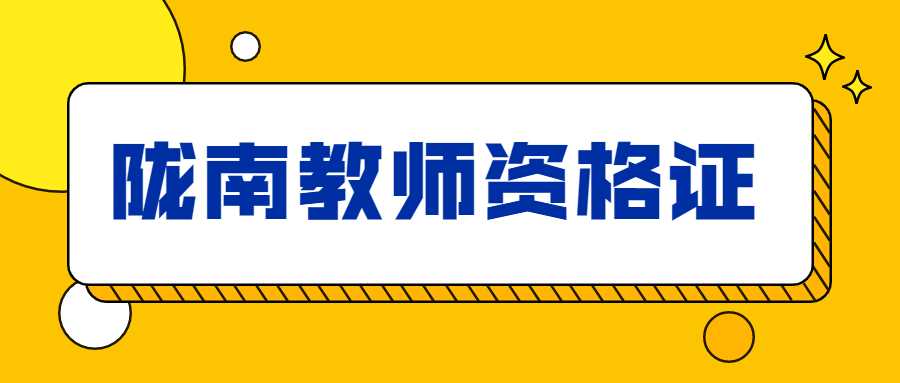 陇南教师资格证